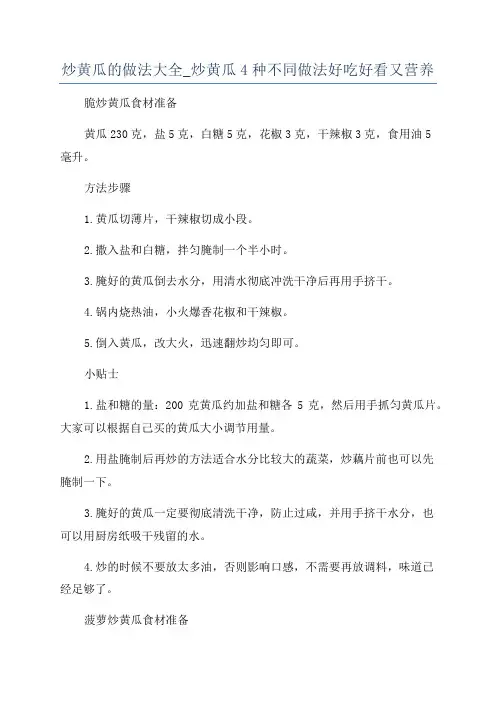 炒黄瓜的做法大全_炒黄瓜4种不同做法好吃好看又营养

脆炒黄瓜食材准备

黄瓜230克，盐5克，白糖5克，花椒3克，干辣椒3克，食用油5毫升。

方法步骤

1.黄瓜切薄片，干辣椒切成小段。

2.撒入盐和白糖，拌匀腌制一个半小时。

3.腌好的黄瓜倒去水分，用清水彻底冲洗干净后再用手挤干。

4.锅内烧热油，小火爆香花椒和干辣椒。

5.倒入黄瓜，改大火，迅速翻炒均匀即可。

小贴士

1.盐和糖的量：200克黄瓜约加盐和糖各5克，然后用手抓匀黄瓜片。大家可以根据自己买的黄瓜大小调节用量。

2.用盐腌制后再炒的方法适合水分比较大的蔬菜，炒藕片前也可以先腌制一下。

3.腌好的黄瓜一定要彻底清洗干净，防止过咸，并用手挤干水分，也可以用厨房纸吸干残留的水。

4.炒的时候不要放太多油，否则影响口感，不需要再放调料，味道已经足够了。

菠萝炒黄瓜食材准备